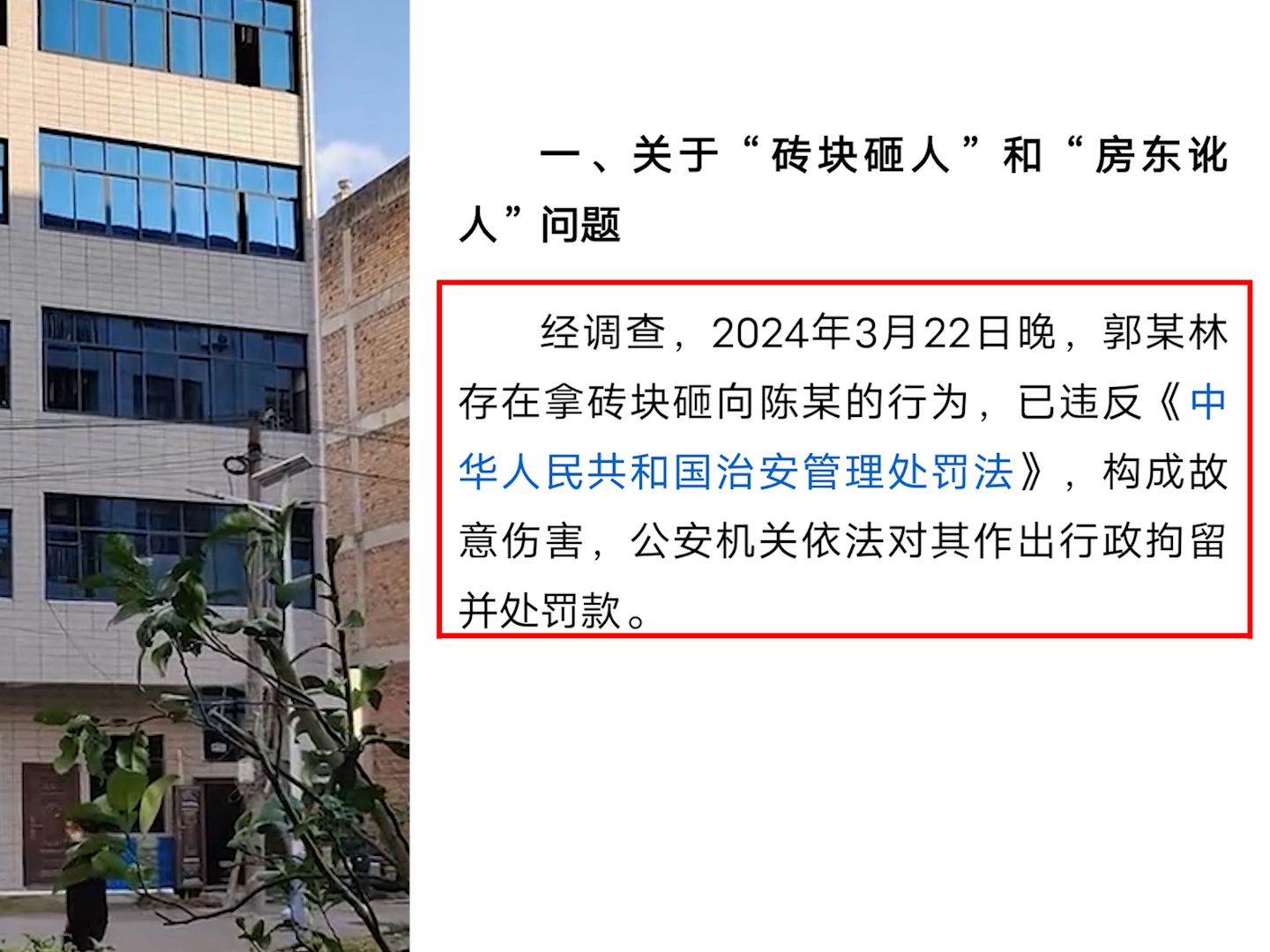 一、关于“砖块砸人”和“房东讹人”问题

经调查，2024年3月22日晚，郭某林存在拿砖块砸向陈某的行为，已违反《中华人民共和国治安管理处罚法》，构成故意伤害，公安机关依法对其作出行政拘留并处罚款。